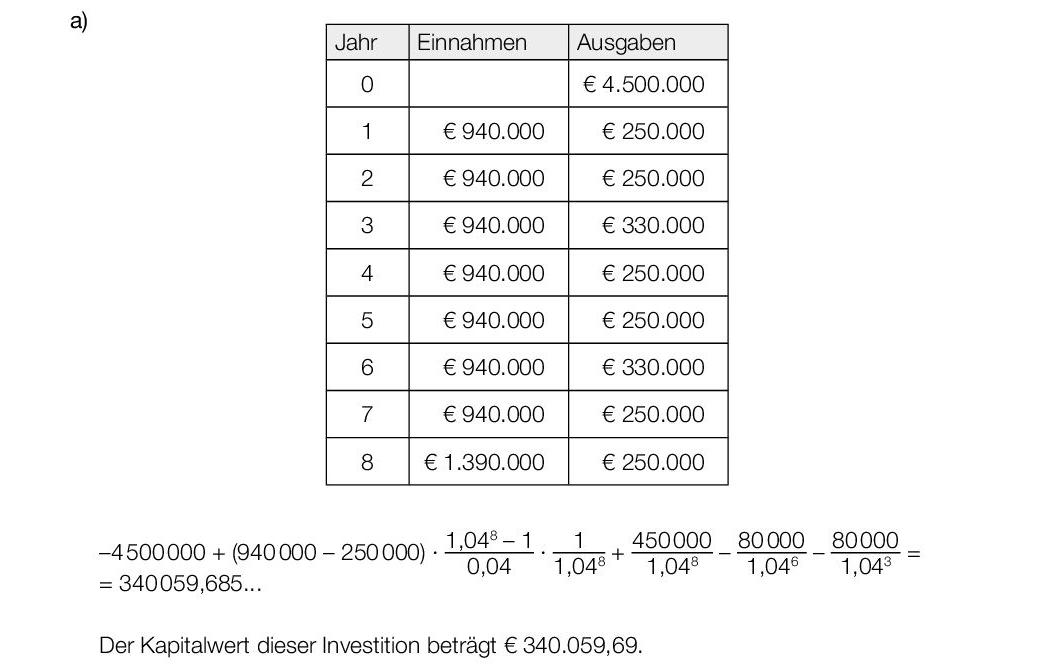 a)

| Jahr | Einnahmen | Ausgaben |
|---|---|---|
| 0 | | € 4.500.000 |
| 1 | € 940.000 | € 250.000 |
| 2 | € 940.000 | € 250.000 |
| 3 | € 940.000 | € 330.000 |
| 4 | € 940.000 | € 250.000 |
| 5 | € 940.000 | € 250.000 |
| 6 | € 940.000 | € 330.000 |
| 7 | € 940.000 | € 250.000 |
| 8 | € 1.390.000 | € 250.000 |

$-4500000 + (940000 - 250000) \cdot \frac{1{,}04^8 - 1}{0{,}04} \cdot \frac{1}{1{,}04^8} + \frac{450000}{1{,}04^8} - \frac{80000}{1{,}04^6} - \frac{80000}{1{,}04^3} =$
$= 340059{,}685...$

Der Kapitalwert dieser Investition beträgt € 340.059,69.